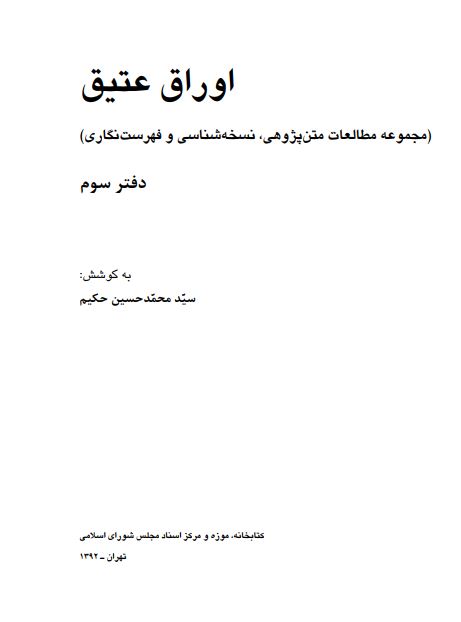 اوراق عتیق

(مجموعه مطالعات متن‌پژوهی، نسخه‌شناسی و فهرست‌نگاری)

دفتر سوم

به کوشش:

سیّد محمّدحسین حکیم

کتابخانه، موزه و مرکز اسناد مجلس شورای اسلامی

تهران ـ ۱۳۹۲